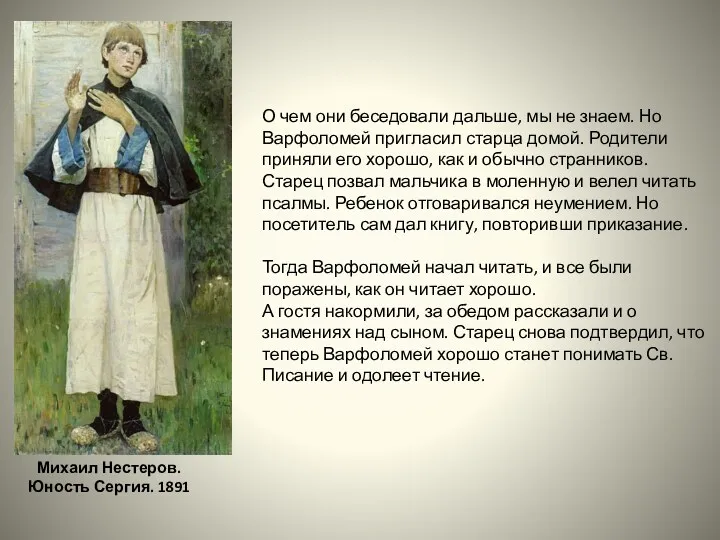 О чем они беседовали дальше, мы не знаем. Но Варфоломей пригласил старца домой. Родители приняли его хорошо, как и обычно странников. Старец позвал мальчика в моленную и велел читать псалмы. Ребенок отговаривался неумением. Но посетитель сам дал книгу, повторивши приказание.

Тогда Варфоломей начал читать, и все были поражены, как он читает хорошо.
А гостя накормили, за обедом рассказали и о знамениях над сыном. Старец снова подтвердил, что теперь Варфоломей хорошо станет понимать Св. Писание и одолеет чтение.

Михаил Нестеров.
Юность Сергия. 1891